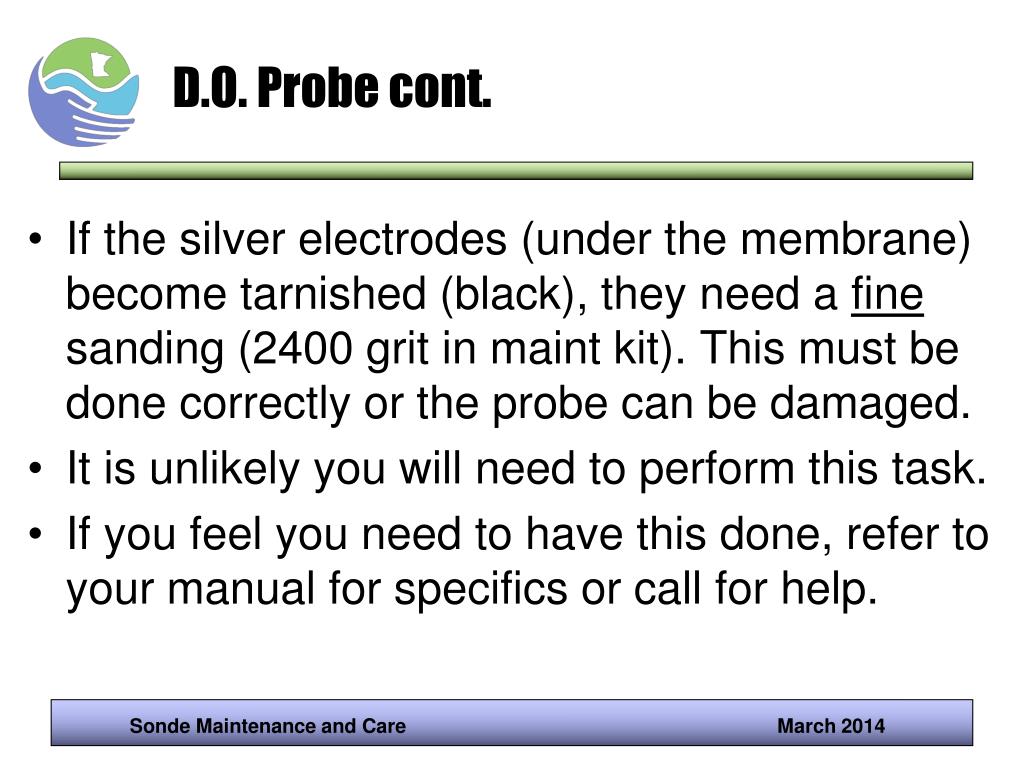 D.O. Probe cont.

• If the silver electrodes (under the membrane) become tarnished (black), they need a fine sanding (2400 grit in maint kit). This must be done correctly or the probe can be damaged.
• It is unlikely you will need to perform this task.
• If you feel you need to have this done, refer to your manual for specifics or call for help.

Sonde Maintenance and Care

March 2014